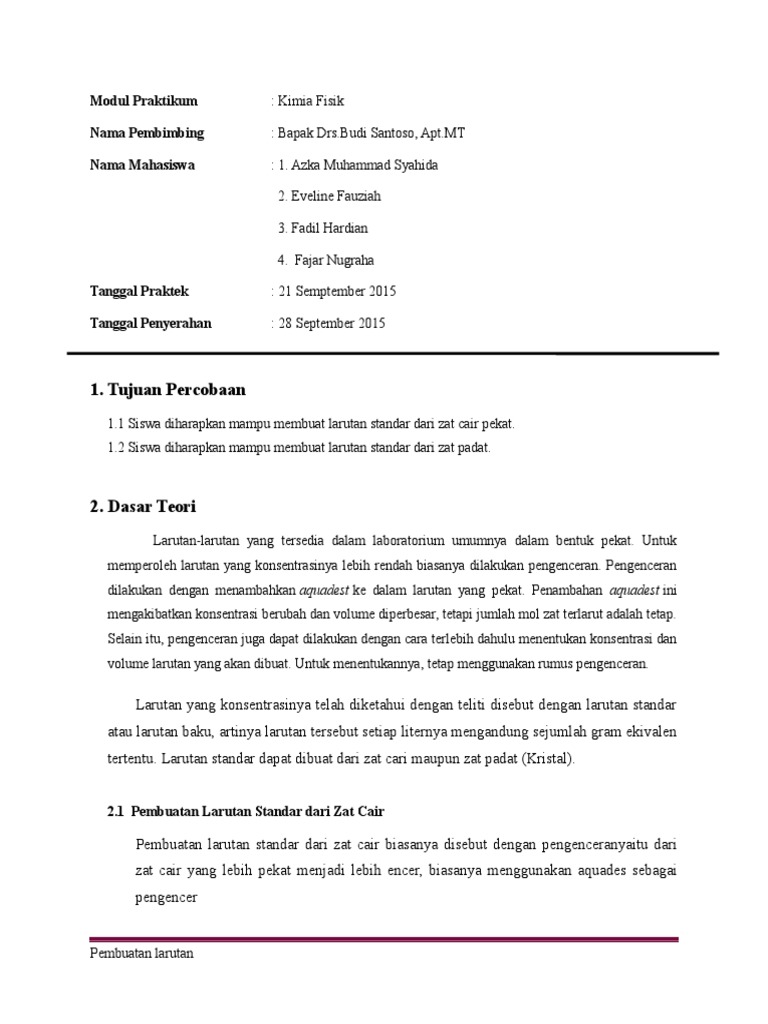 Modul Praktikum : Kimia Fisik

Nama Pembimbing : Bapak Drs.Budi Santoso, Apt.MT

Nama Mahasiswa : 1. Azka Muhammad Syahida

2. Eveline Fauziah

3. Fadil Hardian

4. Fajar Nugraha

Tanggal Praktek : 21 Semptember 2015

Tanggal Penyerahan : 28 September 2015

1. Tujuan Percobaan

1.1 Siswa diharapkan mampu membuat larutan standar dari zat cair pekat.

1.2 Siswa diharapkan mampu membuat larutan standar dari zat padat.

2. Dasar Teori

Larutan-larutan yang tersedia dalam laboratorium umumnya dalam bentuk pekat. Untuk memperoleh larutan yang konsentrasinya lebih rendah biasanya dilakukan pengenceran. Pengenceran dilakukan dengan menambahkan aquadest ke dalam larutan yang pekat. Penambahan aquadest ini mengakibatkan konsentrasi berubah dan volume diperbesar, tetapi jumlah mol zat terlarut adalah tetap. Selain itu, pengenceran juga dapat dilakukan dengan cara terlebih dahulu menentukan konsentrasi dan volume larutan yang akan dibuat. Untuk menentukannya, tetap menggunakan rumus pengenceran.

Larutan yang konsentrasinya telah diketahui dengan teliti disebut dengan larutan standar atau larutan baku, artinya larutan tersebut setiap liternya mengandung sejumlah gram ekivalen tertentu. Larutan standar dapat dibuat dari zat cari maupun zat padat (Kristal).

2.1 Pembuatan Larutan Standar dari Zat Cair

Pembuatan larutan standar dari zat cair biasanya disebut dengan pengenceranyaitu dari zat cair yang lebih pekat menjadi lebih encer, biasanya menggunakan aquades sebagai pengencer

Pembuatan larutan